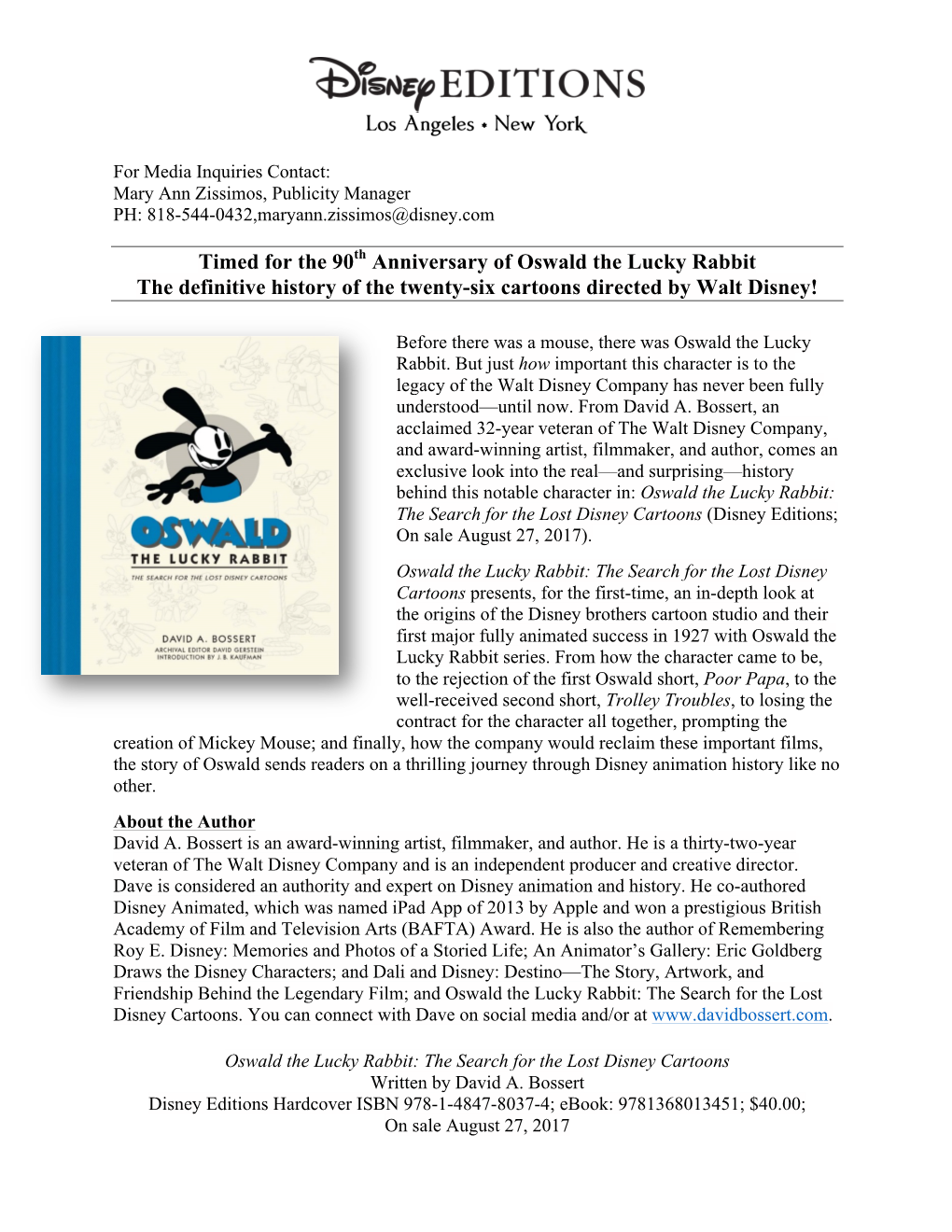 Disney EDITIONS
Los Angeles • New York

For Media Inquiries Contact:
Mary Ann Zissimos, Publicity Manager
PH: 818-544-0432,maryann.zissimos@disney.com

Timed for the 90$^{th}$ Anniversary of Oswald the Lucky Rabbit
The definitive history of the twenty-six cartoons directed by Walt Disney!

OSWALD
THE LUCKY RABBIT
THE SEARCH FOR THE LOST DISNEY CARTOONS
DAVID A. BOSSERT
ARCHIVAL EDITOR DAVID GERSTEIN
INTRODUCTION BY J. B. KAUFMAN

Before there was a mouse, there was Oswald the Lucky Rabbit. But just how important this character is to the legacy of the Walt Disney Company has never been fully understood—until now. From David A. Bossert, an acclaimed 32-year veteran of The Walt Disney Company, and award-winning artist, filmmaker, and author, comes an exclusive look into the real—and surprising—history behind this notable character in: Oswald the Lucky Rabbit: The Search for the Lost Disney Cartoons (Disney Editions; On sale August 27, 2017).

Oswald the Lucky Rabbit: The Search for the Lost Disney Cartoons presents, for the first-time, an in-depth look at the origins of the Disney brothers cartoon studio and their first major fully animated success in 1927 with Oswald the Lucky Rabbit series. From how the character came to be, to the rejection of the first Oswald short, Poor Papa, to the well-received second short, Trolley Troubles, to losing the contract for the character all together, prompting the creation of Mickey Mouse; and finally, how the company would reclaim these important films, the story of Oswald sends readers on a thrilling journey through Disney animation history like no other.

About the Author
David A. Bossert is an award-winning artist, filmmaker, and author. He is a thirty-two-year veteran of The Walt Disney Company and is an independent producer and creative director. Dave is considered an authority and expert on Disney animation and history. He co-authored Disney Animated, which was named iPad App of 2013 by Apple and won a prestigious British Academy of Film and Television Arts (BAFTA) Award. He is also the author of Remembering Roy E. Disney: Memories and Photos of a Storied Life; An Animator's Gallery: Eric Goldberg Draws the Disney Characters; and Dali and Disney: Destino—The Story, Artwork, and Friendship Behind the Legendary Film; and Oswald the Lucky Rabbit: The Search for the Lost Disney Cartoons. You can connect with Dave on social media and/or at www.davidbossert.com.

Oswald the Lucky Rabbit: The Search for the Lost Disney Cartoons
Written by David A. Bossert
Disney Editions Hardcover ISBN 978-1-4847-8037-4; eBook: 9781368013451; $40.00;
On sale August 27, 2017